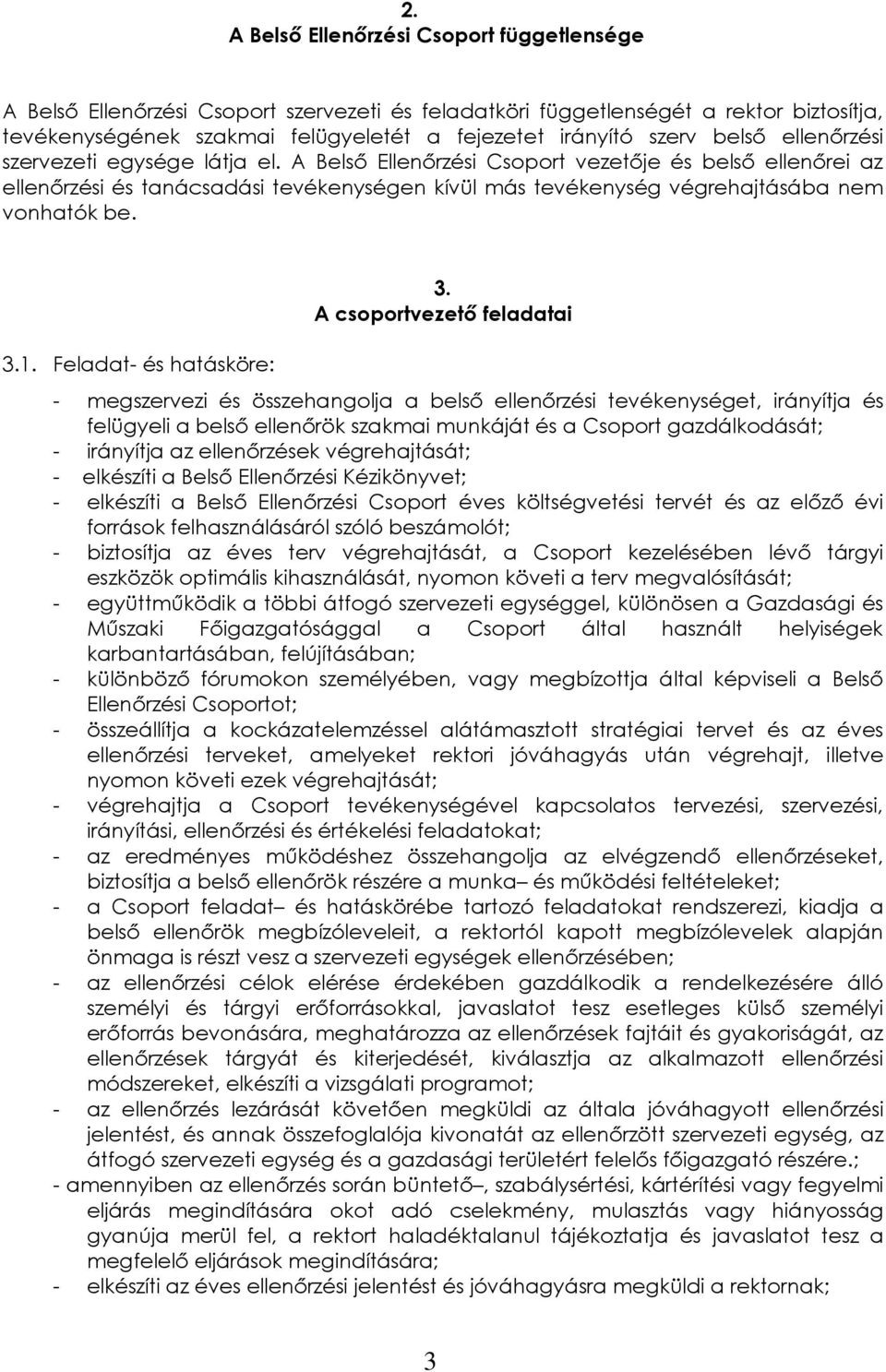 2.
A Belső Ellenőrzési Csoport függetlensége

A Belső Ellenőrzési Csoport szervezeti és feladatköri függetlenségét a rektor biztosítja, tevékenységének szakmai felügyeletét a fejezetet irányító szerv belső ellenőrzési szervezeti egysége látja el. A Belső Ellenőrzési Csoport vezetője és belső ellenőrei az ellenőrzési és tanácsadási tevékenységen kívül más tevékenység végrehajtásába nem vonhatók be.

3.
A csoportvezető feladatai

3.1. Feladat- és hatásköre:

- megszervezi és összehangolja a belső ellenőrzési tevékenységet, irányítja és felügyeli a belső ellenőrök szakmai munkáját és a Csoport gazdálkodását;
- irányítja az ellenőrzések végrehajtását;
- elkészíti a Belső Ellenőrzési Kézikönyvet;
- elkészíti a Belső Ellenőrzési Csoport éves költségvetési tervét és az előző évi források felhasználásáról szóló beszámolót;
- biztosítja az éves terv végrehajtását, a Csoport kezelésében lévő tárgyi eszközök optimális kihasználását, nyomon követi a terv megvalósítását;
- együttműködik a többi átfogó szervezeti egységgel, különösen a Gazdasági és Műszaki Főigazgatósággal a Csoport által használt helyiségek karbantartásában, felújításában;
- különböző fórumokon személyében, vagy megbízottja által képviseli a Belső Ellenőrzési Csoportot;
- összeállítja a kockázatelemzéssel alátámasztott stratégiai tervet és az éves ellenőrzési terveket, amelyeket rektori jóváhagyás után végrehajt, illetve nyomon követi ezek végrehajtását;
- végrehajtja a Csoport tevékenységével kapcsolatos tervezési, szervezési, irányítási, ellenőrzési és értékelési feladatokat;
- az eredményes működéshez összehangolja az elvégzendő ellenőrzéseket, biztosítja a belső ellenőrök részére a munka– és működési feltételeket;
- a Csoport feladat– és hatáskörébe tartozó feladatokat rendszerezi, kiadja a belső ellenőrök megbízóleveleit, a rektortól kapott megbízólevelek alapján önmaga is részt vesz a szervezeti egységek ellenőrzésében;
- az ellenőrzési célok elérése érdekében gazdálkodik a rendelkezésére álló személyi és tárgyi erőforrásokkal, javaslatot tesz esetleges külső személyi erőforrás bevonására, meghatározza az ellenőrzések fajtáit és gyakoriságát, az ellenőrzések tárgyát és kiterjedését, kiválasztja az alkalmazott ellenőrzési módszereket, elkészíti a vizsgálati programot;
- az ellenőrzés lezárását követően megküldi az általa jóváhagyott ellenőrzési jelentést, és annak összefoglalója kivonatát az ellenőrzött szervezeti egység, az átfogó szervezeti egység és a gazdasági területért felelős főigazgató részére.;
- amennyiben az ellenőrzés során büntető–, szabálysértési, kártérítési vagy fegyelmi eljárás megindítására okot adó cselekmény, mulasztás vagy hiányosság gyanúja merül fel, a rektort haladéktalanul tájékoztatja és javaslatot tesz a megfelelő eljárások megindítására;
- elkészíti az éves ellenőrzési jelentést és jóváhagyásra megküldi a rektornak;

3